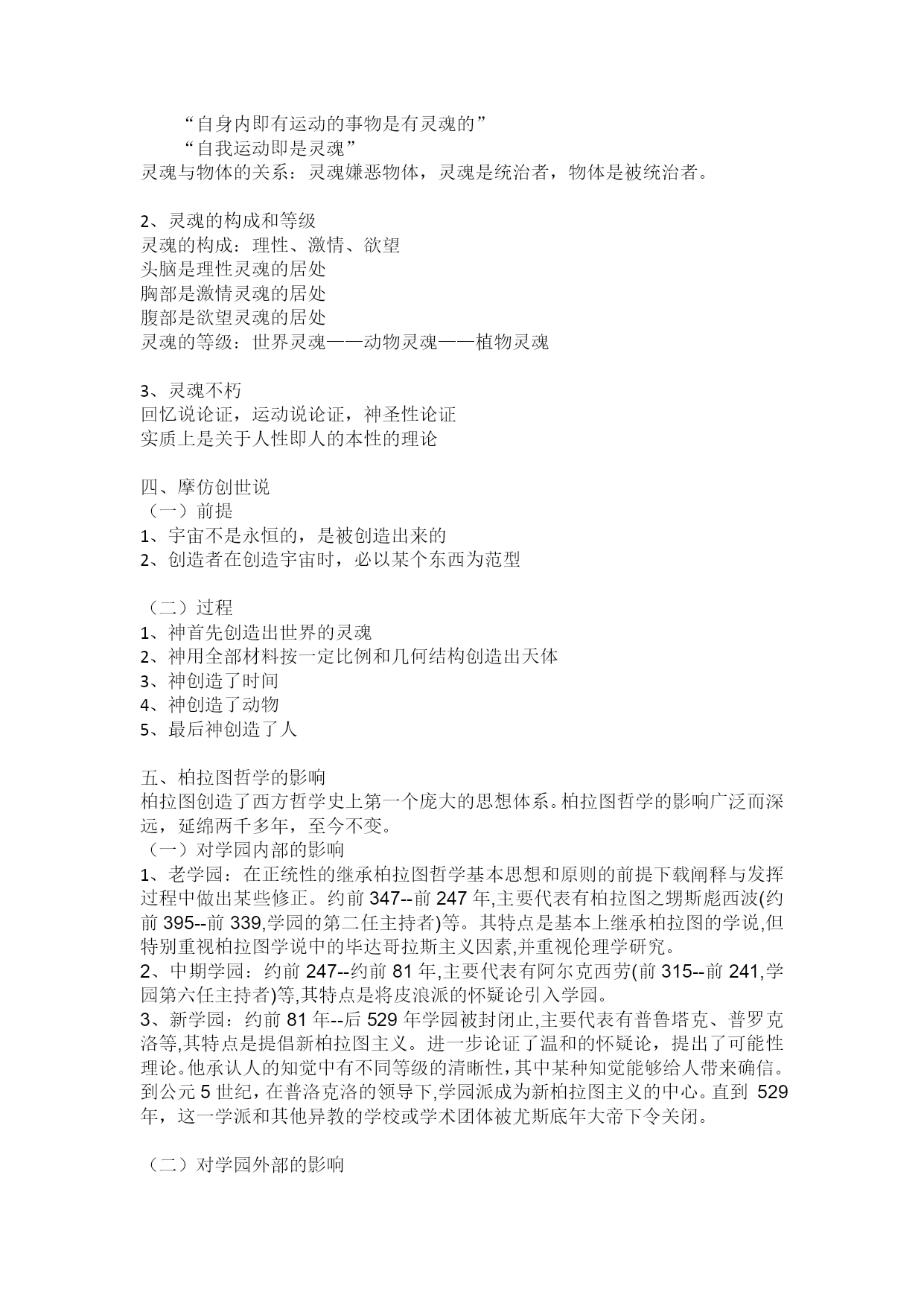 “自身内即有运动的事物是有灵魂的”
“自我运动即是灵魂”
灵魂与物体的关系：灵魂嫌恶物体，灵魂是统治者，物体是被统治者。

2、灵魂的构成和等级
灵魂的构成：理性、激情、欲望
头脑是理性灵魂的居处
胸部是激情灵魂的居处
腹部是欲望灵魂的居处
灵魂的等级：世界灵魂——动物灵魂——植物灵魂

3、灵魂不朽
回忆说论证，运动说论证，神圣性论证
实质上是关于人性即人的本性的理论

四、摩仿创世说
（一）前提
1、宇宙不是永恒的，是被创造出来的
2、创造者在创造宇宙时，必以某个东西为范型

（二）过程
1、神首先创造出世界的灵魂
2、神用全部材料按一定比例和几何结构创造出天体
3、神创造了时间
4、神创造了动物
5、最后神创造了人

五、柏拉图哲学的影响
柏拉图创造了西方哲学史上第一个庞大的思想体系。柏拉图哲学的影响广泛而深远，延绵两千多年，至今不变。
（一）对学园内部的影响
1、老学园：在正统性的继承柏拉图哲学基本思想和原则的前提下载阐释与发挥过程中做出某些修正。约前 347--前 247 年,主要代表有柏拉图之甥斯彪西波(约前 395--前 339,学园的第二任主持者)等。其特点是基本上继承柏拉图的学说,但特别重视柏拉图学说中的毕达哥拉斯主义因素,并重视伦理学研究。
2、中期学园：约前 247--约前 81 年,主要代表有阿尔克西劳(前 315--前 241,学园第六任主持者)等,其特点是将皮浪派的怀疑论引入学园。
3、新学园：约前 81 年--后 529 年学园被封闭止,主要代表有普鲁塔克、普罗克洛等,其特点是提倡新柏拉图主义。进一步论证了温和的怀疑论，提出了可能性理论。他承认人的知觉中有不同等级的清晰性，其中某种知觉能够给人带来确信。到公元 5 世纪，在普洛克洛的领导下,学园派成为新柏拉图主义的中心。直到 529 年，这一学派和其他异教的学校或学术团体被尤斯底年大帝下令关闭。

（二）对学园外部的影响